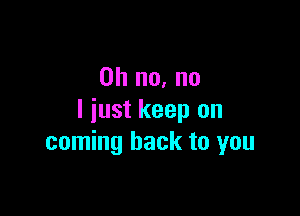 Oh no, no
I just keep on
coming back to you